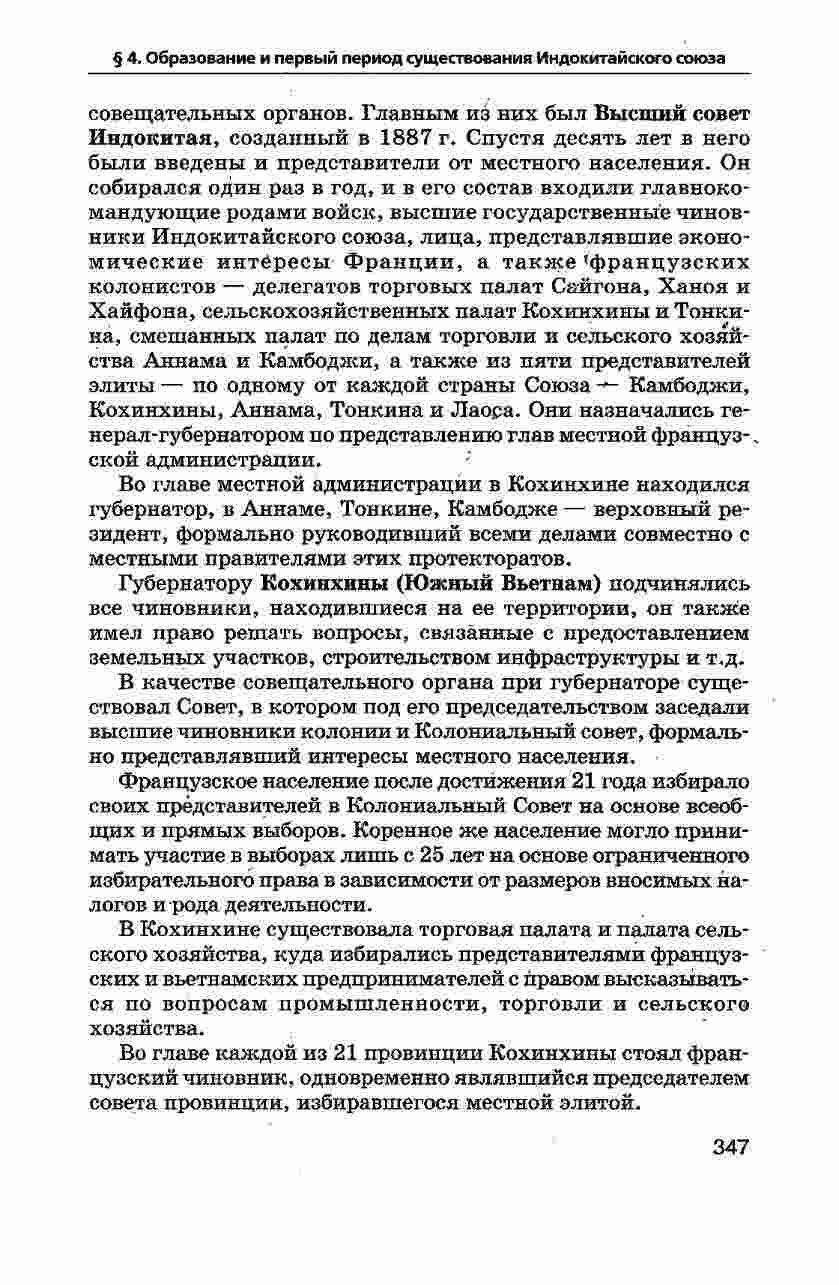 § 4. Образование и первый период существования Индокитайского союза

совещательных органов. Главным из них был **Высший совет Индокитая**, созданный в 1887 г. Спустя десять лет в него были введены и представители от местного населения. Он собирался один раз в год, и в его состав входили главнокомандующие родами войск, высшие государственные чиновники Индокитайского союза, лица, представлявшие экономические интересы Франции, а также французских колонистов — делегатов торговых палат Сайгона, Ханоя и Хайфона, сельскохозяйственных палат Кохинхины и Тонкина, смешанных палат по делам торговли и сельского хозяйства Аннама и Камбоджи, а также из пяти представителей элиты — по одному от каждой страны Союза — Камбоджи, Кохинхины, Аннама, Тонкина и Лаоса. Они назначались генерал-губернатором по представлению глав местной французской администрации.

Во главе местной администрации в Кохинхине находился губернатор, в Аннаме, Тонкине, Камбодже — верховный резидент, формально руководивший всеми делами совместно с местными правителями этих протекторатов.

Губернатору **Кохинхины (Южный Вьетнам)** подчинялись все чиновники, находившиеся на ее территории, он также имел право решать вопросы, связанные с предоставлением земельных участков, строительством инфраструктуры и т.д.

В качестве совещательного органа при губернаторе существовал Совет, в котором под его председательством заседали высшие чиновники колонии и Колониальный совет, формально представлявший интересы местного населения.

Французское население после достижения 21 года избирало своих представителей в Колониальный Совет на основе всеобщих и прямых выборов. Коренное же население могло принимать участие в выборах лишь с 25 лет на основе ограниченного избирательного права в зависимости от размеров вносимых налогов и рода деятельности.

В Кохинхине существовала торговая палата и палата сельского хозяйства, куда избирались представителями французских и вьетнамских предпринимателей с правом высказываться по вопросам промышленности, торговли и сельского хозяйства.

Во главе каждой из 21 провинции Кохинхины стоял французский чиновник, одновременно являвшийся председателем совета провинции, избиравшегося местной элитой.

347